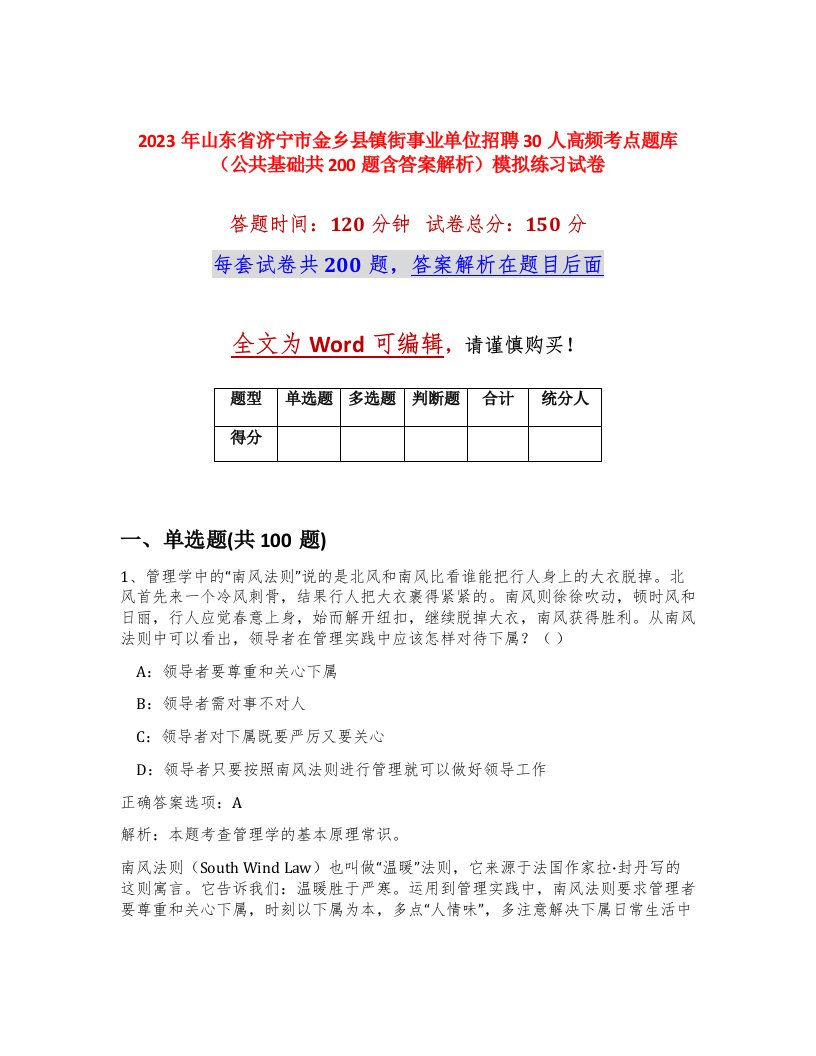 2023 年山东省济宁市金乡县镇街事业单位招聘 30 人高频考点题库（公共基础共 200 题含答案解析）模拟练习试卷

答题时间：120 分钟 试卷总分：150 分

每套试卷共 200 题，答案解析在题目后面

全文为 Word 可编辑，请谨慎购买！

| 题型 | 单选题 | 多选题 | 判断题 | 合计 | 统分人 |
|---|---|---|---|---|---|
| 得分 | | | | | |

一、单选题(共 100 题)

1、管理学中的“南风法则”说的是北风和南风比看谁能把行人身上的大衣脱掉。北风首先来一个冷风刺骨，结果行人把大衣裹得紧紧的。南风则徐徐吹动，顿时风和日丽，行人应觉春意上身，始而解开纽扣，继续脱掉大衣，南风获得胜利。从南风法则中可以看出，领导者在管理实践中应该怎样对待下属？（ ）

A：领导者要尊重和关心下属

B：领导者需对事不对人

C：领导者对下属既要严厉又要关心

D：领导者只要按照南风法则进行管理就可以做好领导工作

正确答案选项：A

解析：本题考查管理学的基本原理常识。

南风法则（South Wind Law）也叫做“温暖”法则，它来源于法国作家拉·封丹写的这则寓言。它告诉我们：温暖胜于严寒。运用到管理实践中，南风法则要求管理者要尊重和关心下属，时刻以下属为本，多点“人情味”，多注意解决下属日常生活中